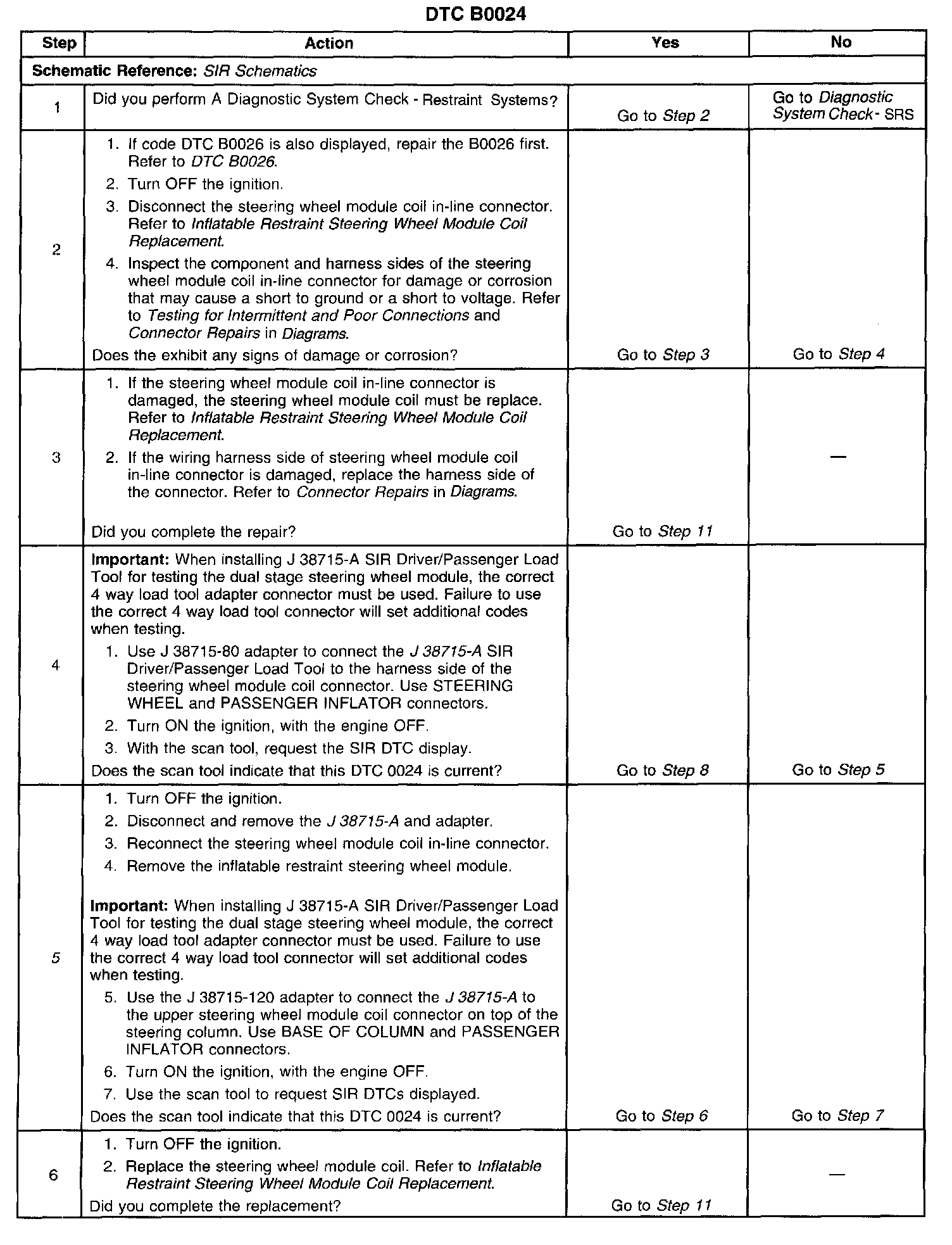 DTC B0024

| Step | Action | Yes | No |
|---|---|---|---|
| Schematic Reference: SIR Schematics | | | |
| 1 | Did you perform A Diagnostic System Check - Restraint Systems? | Go to Step 2 | Go to Diagnostic System Check - SRS |
| 2 | 1. If code DTC B0026 is also displayed, repair the B0026 first. Refer to DTC B0026. 2. Turn OFF the ignition. 3. Disconnect the steering wheel module coil in-line connector. Refer to Inflatable Restraint Steering Wheel Module Coil Replacement. 4. Inspect the component and harness sides of the steering wheel module coil in-line connector for damage or corrosion that may cause a short to ground or a short to voltage. Refer to Testing for Intermittent and Poor Connections and Connector Repairs in Diagrams. Does the exhibit any signs of damage or corrosion? | Go to Step 3 | Go to Step 4 |
| 3 | 1. If the steering wheel module coil in-line connector is damaged, the steering wheel module coil must be replace. Refer to Inflatable Restraint Steering Wheel Module Coil Replacement. 2. If the wiring harness side of steering wheel module coil in-line connector is damaged, replace the harness side of the connector. Refer to Connector Repairs in Diagrams. Did you complete the repair? | Go to Step 11 | — |
| 4 | Important: When installing J 38715-A SIR Driver/Passenger Load Tool for testing the dual stage steering wheel module, the correct 4 way load tool adapter connector must be used. Failure to use the correct 4 way load tool connector will set additional codes when testing. 1. Use J 38715-80 adapter to connect the J 38715-A SIR Driver/Passenger Load Tool to the harness side of the steering wheel module coil connector. Use STEERING WHEEL and PASSENGER INFLATOR connectors. 2. Turn ON the ignition, with the engine OFF. 3. With the scan tool, request the SIR DTC display. Does the scan tool indicate that this DTC 0024 is current? | Go to Step 8 | Go to Step 5 |
| 5 | 1. Turn OFF the ignition. 2. Disconnect and remove the J 38715-A and adapter. 3. Reconnect the steering wheel module coil in-line connector. 4. Remove the inflatable restraint steering wheel module. Important: When installing J 38715-A SIR Driver/Passenger Load Tool for testing the dual stage steering wheel module, the correct 4 way load tool adapter connector must be used. Failure to use the correct 4 way load tool connector will set additional codes when testing. 5. Use the J 38715-120 adapter to connect the J 38715-A to the upper steering wheel module coil connector on top of the steering column. Use BASE OF COLUMN and PASSENGER INFLATOR connectors. 6. Turn ON the ignition, with the engine OFF. 7. Use the scan tool to request SIR DTCs displayed. Does the scan tool indicate that this DTC 0024 is current? | Go to Step 6 | Go to Step 7 |
| 6 | 1. Turn OFF the ignition. 2. Replace the steering wheel module coil. Refer to Inflatable Restraint Steering Wheel Module Coil Replacement. Did you complete the replacement? | Go to Step 11 | — |